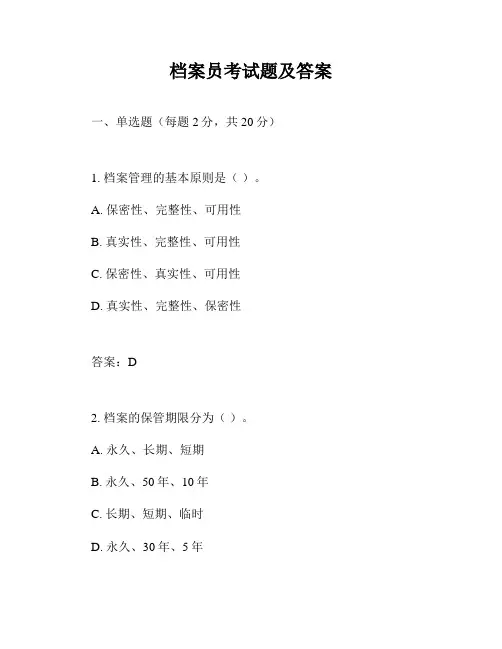 档案员考试题及答案

一、单选题（每题 2 分，共 20 分）

1. 档案管理的基本原则是（ ）。

A. 保密性、完整性、可用性

B. 真实性、完整性、可用性

C. 保密性、真实性、可用性

D. 真实性、完整性、保密性

答案：D

2. 档案的保管期限分为（ ）。

A. 永久、长期、短期

B. 永久、50 年、10 年

C. 长期、短期、临时

D. 永久、30 年、5 年